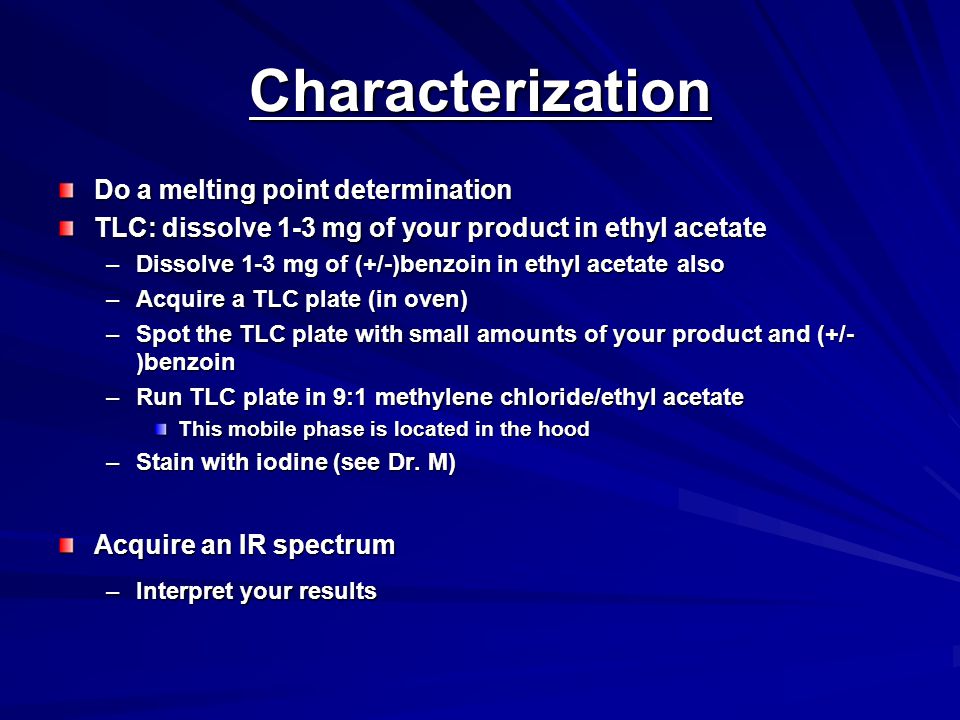 Characterization

Do a melting point determination

TLC: dissolve 1-3 mg of your product in ethyl acetate

– Dissolve 1-3 mg of (+/-)benzoin in ethyl acetate also

– Acquire a TLC plate (in oven)

– Spot the TLC plate with small amounts of your product and (+/-)benzoin

– Run TLC plate in 9:1 methylene chloride/ethyl acetate

This mobile phase is located in the hood

– Stain with iodine (see Dr. M)

Acquire an IR spectrum

– Interpret your results